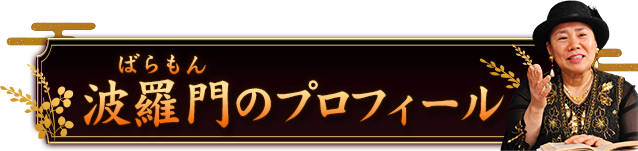 ばらもん
波羅門のプロフィール